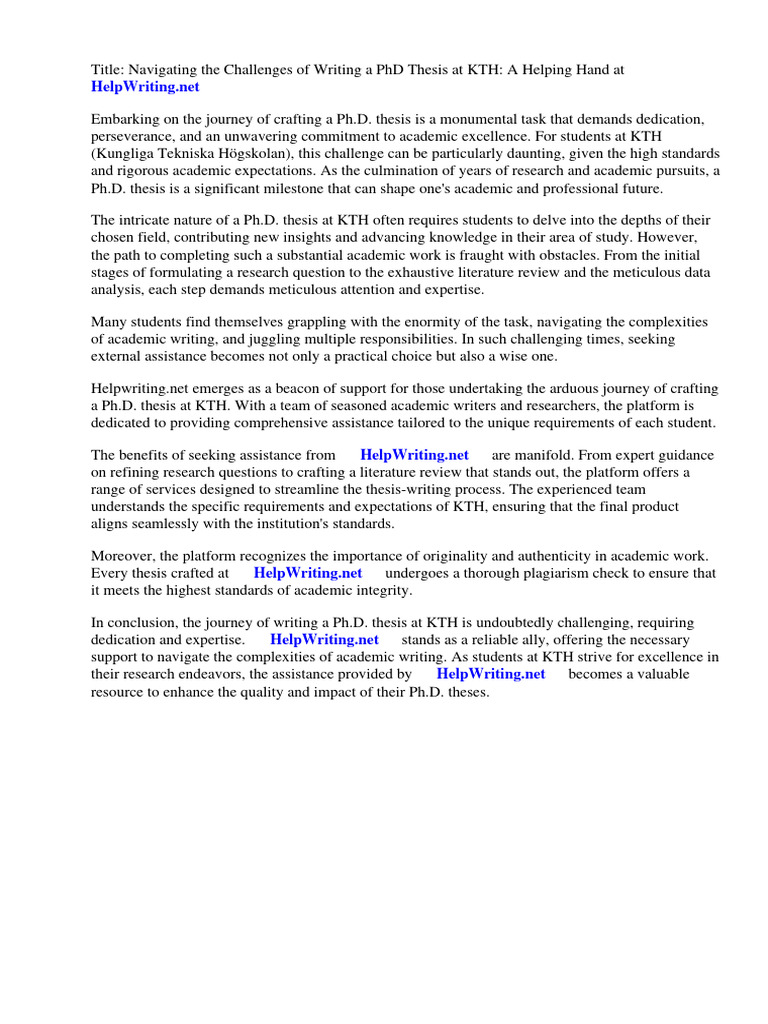 Title: Navigating the Challenges of Writing a PhD Thesis at KTH: A Helping Hand at HelpWriting.net

Embarking on the journey of crafting a Ph.D. thesis is a monumental task that demands dedication, perseverance, and an unwavering commitment to academic excellence. For students at KTH (Kungliga Tekniska Högskolan), this challenge can be particularly daunting, given the high standards and rigorous academic expectations. As the culmination of years of research and academic pursuits, a Ph.D. thesis is a significant milestone that can shape one's academic and professional future.

The intricate nature of a Ph.D. thesis at KTH often requires students to delve into the depths of their chosen field, contributing new insights and advancing knowledge in their area of study. However, the path to completing such a substantial academic work is fraught with obstacles. From the initial stages of formulating a research question to the exhaustive literature review and the meticulous data analysis, each step demands meticulous attention and expertise.

Many students find themselves grappling with the enormity of the task, navigating the complexities of academic writing, and juggling multiple responsibilities. In such challenging times, seeking external assistance becomes not only a practical choice but also a wise one.

Helpwriting.net emerges as a beacon of support for those undertaking the arduous journey of crafting a Ph.D. thesis at KTH. With a team of seasoned academic writers and researchers, the platform is dedicated to providing comprehensive assistance tailored to the unique requirements of each student.

The benefits of seeking assistance from HelpWriting.net are manifold. From expert guidance on refining research questions to crafting a literature review that stands out, the platform offers a range of services designed to streamline the thesis-writing process. The experienced team understands the specific requirements and expectations of KTH, ensuring that the final product aligns seamlessly with the institution's standards.

Moreover, the platform recognizes the importance of originality and authenticity in academic work. Every thesis crafted at HelpWriting.net undergoes a thorough plagiarism check to ensure that it meets the highest standards of academic integrity.

In conclusion, the journey of writing a Ph.D. thesis at KTH is undoubtedly challenging, requiring dedication and expertise. HelpWriting.net stands as a reliable ally, offering the necessary support to navigate the complexities of academic writing. As students at KTH strive for excellence in their research endeavors, the assistance provided by HelpWriting.net becomes a valuable resource to enhance the quality and impact of their Ph.D. theses.